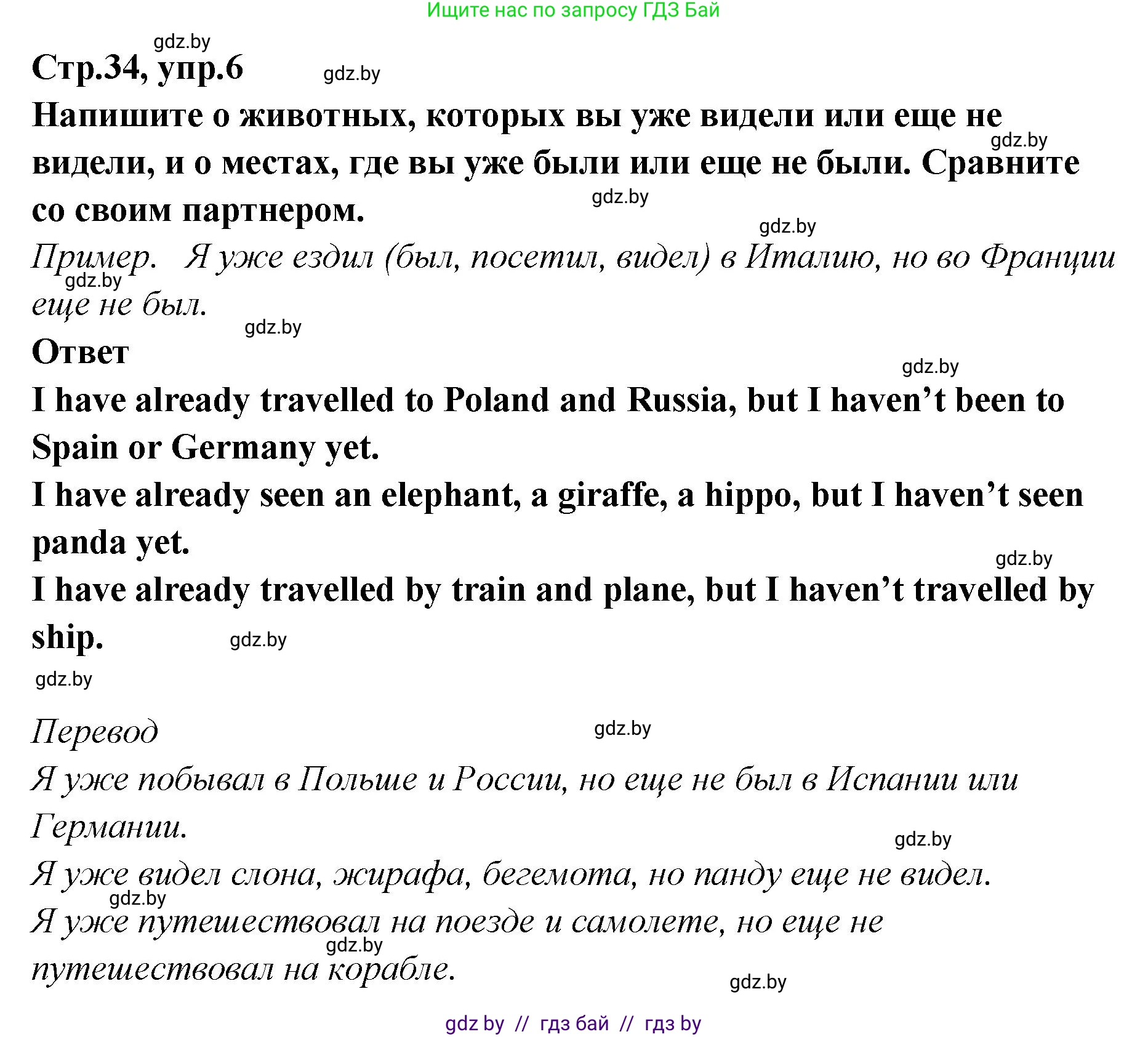 Ищите нас по запросу ГДЗ Бай

gdz.by

Стр.34, упр.6

gdz.by

Напишите о животных, которых вы уже видели или еще не видели, и о местах, где вы уже были или еще не были. Сравните со своим партнером.

gdz.by

gdz.by

gdz.by

Пример. Я уже ездил (был, посетил, видел) в Италию, но во Франции еще не был.

gdz.by

gdz.by

Ответ

gdz.by

I have already travelled to Poland and Russia, but I haven’t been to Spain or Germany yet.

I have already seen an elephant, a giraffe, a hippo, but I haven’t seen panda yet.

gdz.by

I have already travelled by train and plane, but I haven’t travelled by ship.

gdz.by

gdz.by

Перевод

gdz.by

Я уже побывал в Польше и России, но еще не был в Испании или Германии.

gdz.by

Я уже видел слона, жирафа, бегемота, но панду еще не видел.

gdz.by

Я уже путешествовал на поезде и самолете, но еще не путешествовал на корабле.

gdz.by

gdz.by

gdz by // гдз бай // гдз by